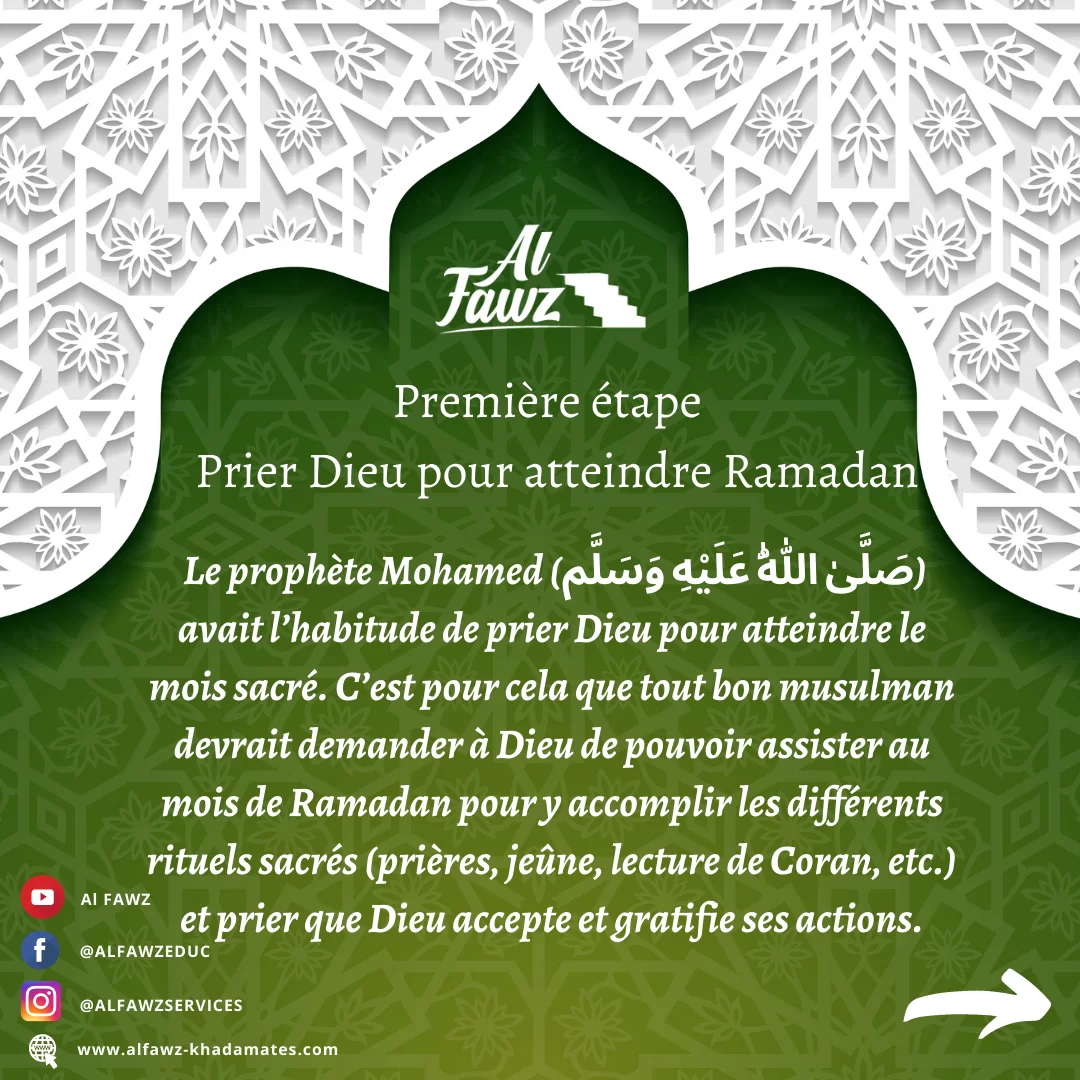 Al Fawz

Première étape
Prier Dieu pour atteindre Ramadan

Le prophète Mohamed (صَلَّىٰ اللّٰهُ عَلَيْهِ وَسَلَّم) avait l'habitude de prier Dieu pour atteindre le mois sacré. C'est pour cela que tout bon musulman devrait demander à Dieu de pouvoir assister au mois de Ramadan pour y accomplir les différents rituels sacrés (prières, jeûne, lecture de Coran, etc.) et prier que Dieu accepte et gratifie ses actions.

Al FAWZ
@ALFAWZEDUC
@ALFAWZSERVICES
www.alfawz-khadamates.com